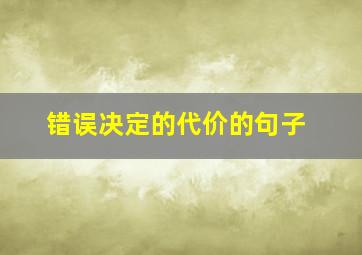 错误决定的代价的句子